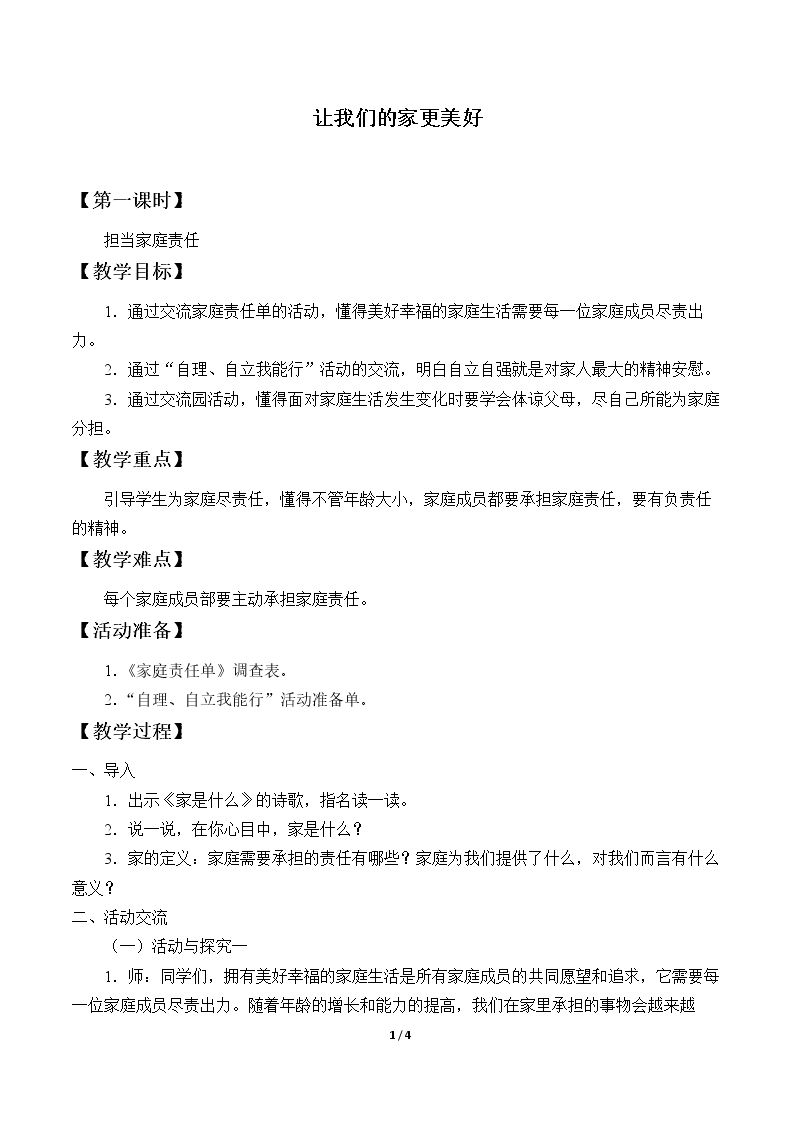 让我们的家更美好

【第一课时】

担当家庭责任

【教学目标】

1.通过交流家庭责任单的活动，懂得美好幸福的家庭生活需要每一位家庭成员尽责出力。

2.通过“自理、自立我能行”活动的交流，明白自立自强就是对家人最大的精神安慰。

3.通过交流园活动，懂得面对家庭生活发生变化时要学会体谅父母，尽自己所能为家庭分担。

【教学重点】

引导学生为家庭尽责任，懂得不管年龄大小，家庭成员都要承担家庭责任，要有负责任的精神。

【教学难点】

每个家庭成员部要主动承担家庭责任。

【活动准备】

1.《家庭责任单》调查表。

2.“自理、自立我能行”活动准备单。

【教学过程】

一、导入

1.出示《家是什么》的诗歌，指名读一读。

2.说一说，在你心目中，家是什么？

3.家的定义：家庭需要承担的责任有哪些？家庭为我们提供了什么，对我们而言有什么意义？

二、活动交流

（一）活动与探究一

1.师：同学们，拥有美好幸福的家庭生活是所有家庭成员的共同愿望和追求，它需要每一位家庭成员尽责出力。随着年龄的增长和能力的提高，我们在家里承担的事物会越来越

1/4